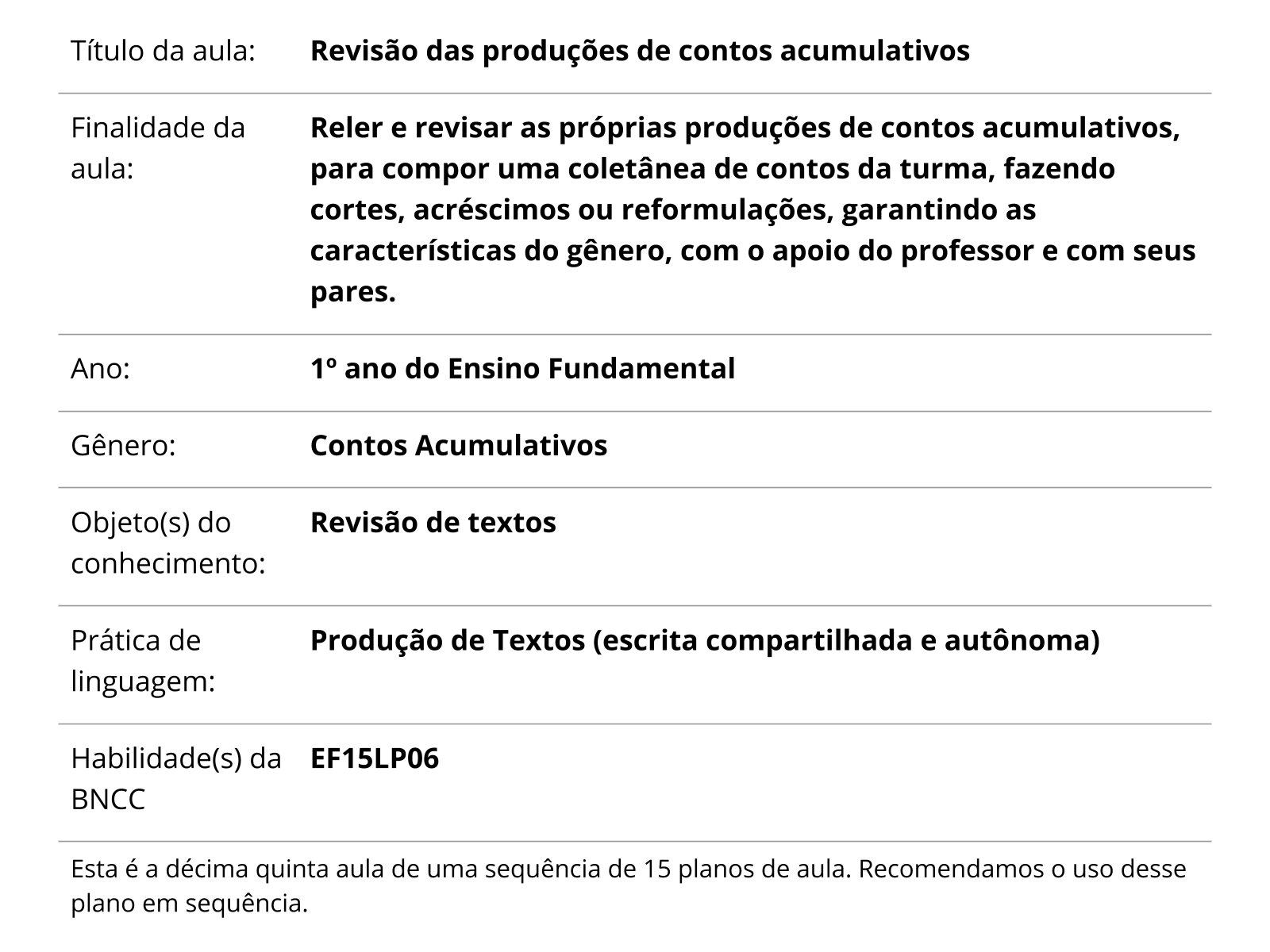 | | |
|---|---|
| Título da aula: | **Revisão das produções de contos acumulativos** |
| Finalidade da aula: | **Reler e revisar as próprias produções de contos acumulativos, para compor uma coletânea de contos da turma, fazendo cortes, acréscimos ou reformulações, garantindo as características do gênero, com o apoio do professor e com seus pares.** |
| Ano: | **1º ano do Ensino Fundamental** |
| Gênero: | **Contos Acumulativos** |
| Objeto(s) do conhecimento: | **Revisão de textos** |
| Prática de linguagem: | **Produção de Textos (escrita compartilhada e autônoma)** |
| Habilidade(s) da BNCC | **EF15LP06** |

Esta é a décima quinta aula de uma sequência de 15 planos de aula. Recomendamos o uso desse plano em sequência.